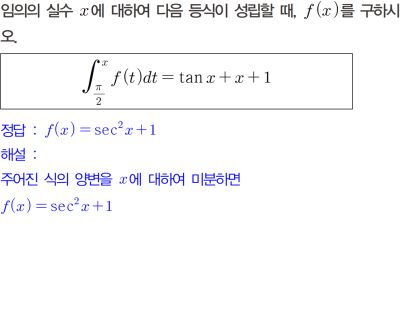 임의의 실수 $x$에 대하여 다음 등식이 성립할 때, $f(x)$를 구하시오.

$\int_{\frac{\pi}{2}}^{x} f(t)dt = \tan x + x + 1$

정답 : $f(x) = \sec^2 x + 1$

해설 :

주어진 식의 양변을 $x$에 대하여 미분하면

$f(x) = \sec^2 x + 1$